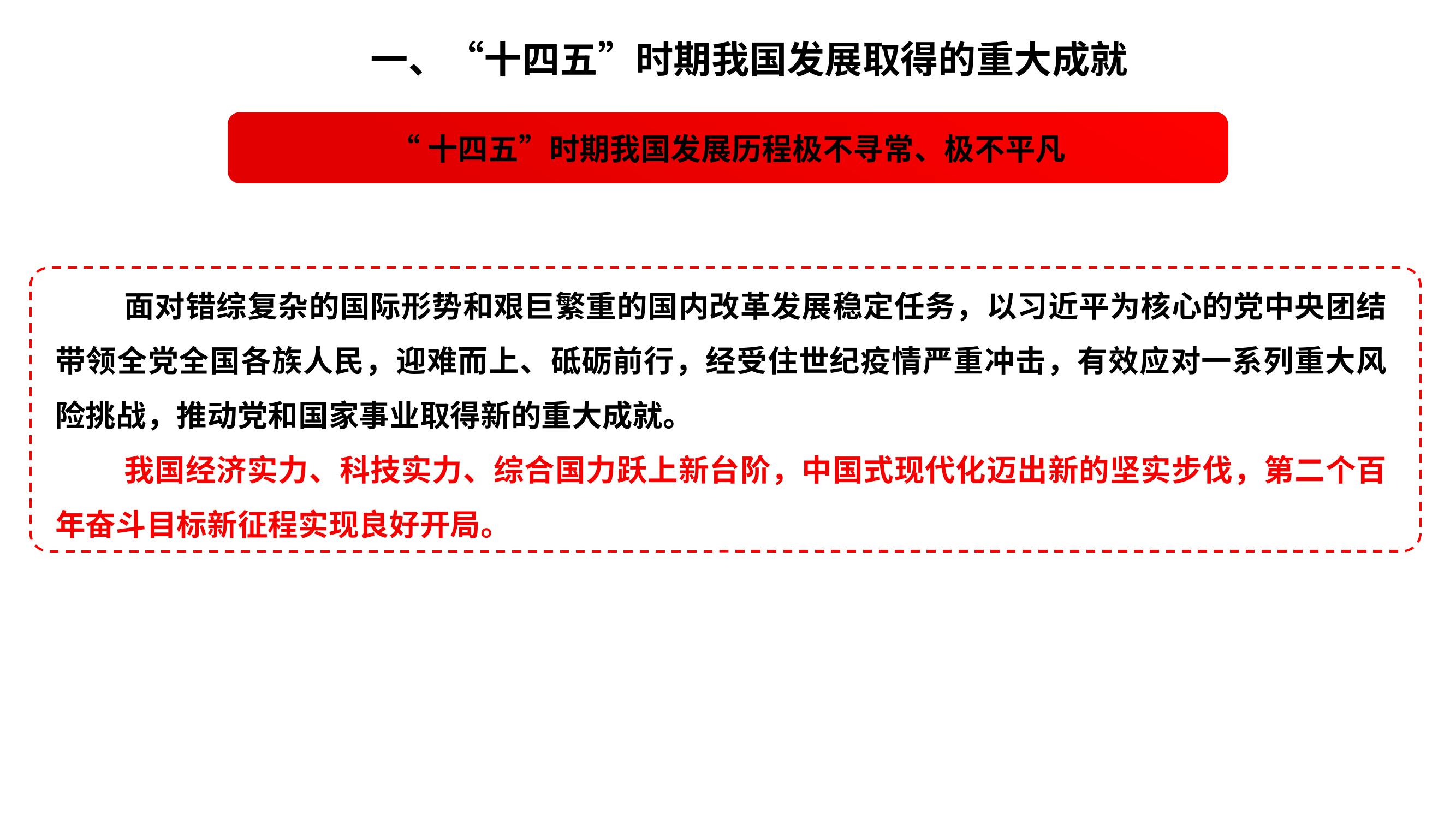 一、“十四五”时期我国发展取得的重大成就

“十四五”时期我国发展历程极不寻常、极不平凡

面对错综复杂的国际形势和艰巨繁重的国内改革发展稳定任务，以习近平为核心的党中央团结带领全党全国各族人民，迎难而上、砥砺前行，经受住世纪疫情严重冲击，有效应对一系列重大风险挑战，推动党和国家事业取得新的重大成就。

我国经济实力、科技实力、综合国力跃上新台阶，中国式现代化迈出新的坚实步伐，第二个百年奋斗目标新征程实现良好开局。